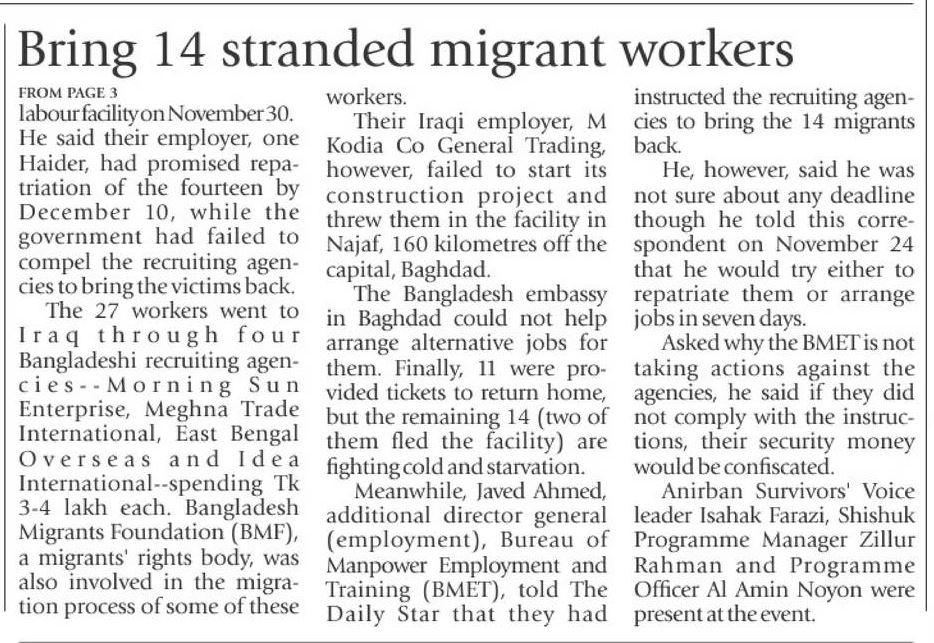 Bring 14 stranded migrant workers

FROM PAGE 3
labour facility on November 30. He said their employer, one Haider, had promised repatriation of the fourteen by December 10, while the government had failed to compel the recruiting agencies to bring the victims back.

The 27 workers went to Iraq through four Bangladeshi recruiting agencies--Morning Sun Enterprise, Meghna Trade International, East Bengal Overseas and Idea International--spending Tk 3-4 lakh each. Bangladesh Migrants Foundation (BMF), a migrants' rights body, was also involved in the migration process of some of these workers.

Their Iraqi employer, M Kodia Co General Trading, however, failed to start its construction project and threw them in the facility in Najaf, 160 kilometres off the capital, Baghdad.

The Bangladesh embassy in Baghdad could not help arrange alternative jobs for them. Finally, 11 were provided tickets to return home, but the remaining 14 (two of them fled the facility) are fighting cold and starvation.

Meanwhile, Javed Ahmed, additional director general (employment), Bureau of Manpower Employment and Training (BMET), told The Daily Star that they had instructed the recruiting agencies to bring the 14 migrants back.

He, however, said he was not sure about any deadline though he told this correspondent on November 24 that he would try either to repatriate them or arrange jobs in seven days.

Asked why the BMET is not taking actions against the agencies, he said if they did not comply with the instructions, their security money would be confiscated.

Anirban Survivors' Voice leader Isahak Farazi, Shishuk Programme Manager Zillur Rahman and Programme Officer Al Amin Noyon were present at the event.